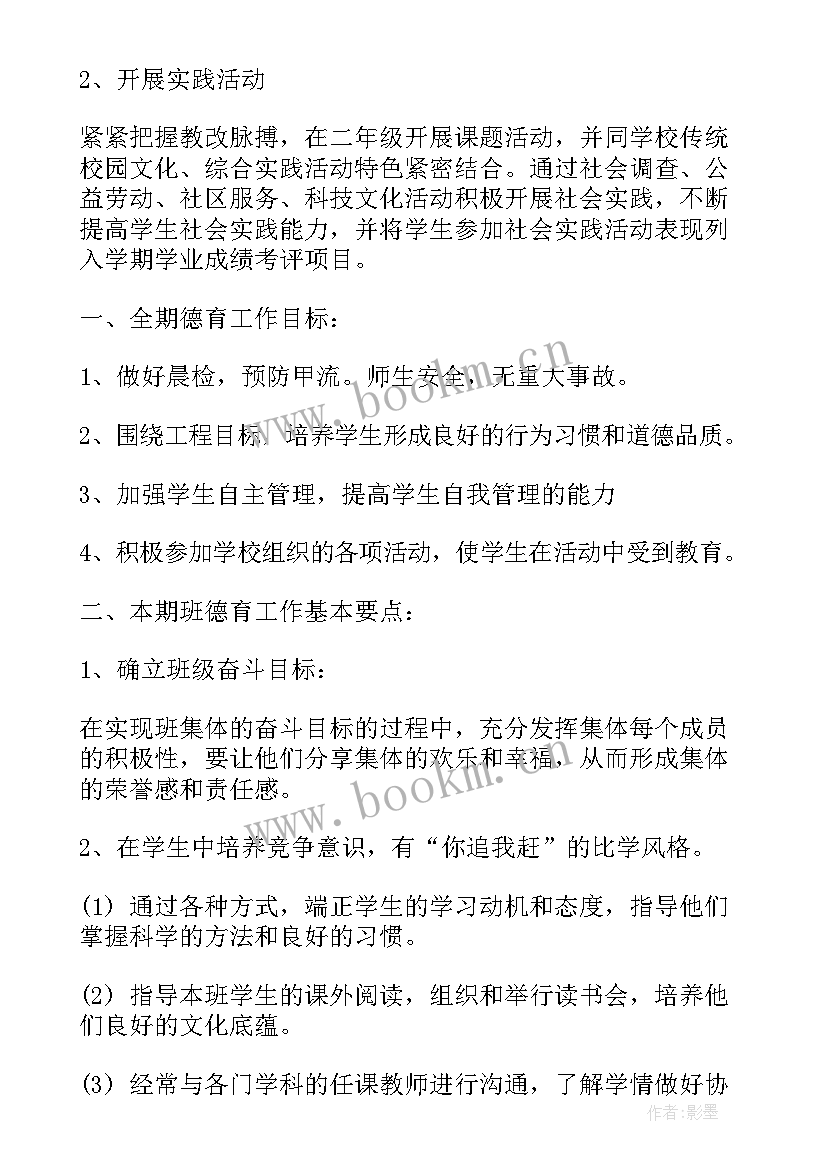 2、开展实践活动

紧紧把握教改脉搏，在二年级开展课题活动，并同学校传统校园文化、综合实践活动特色紧密结合。通过社会调查、公益劳动、社区服务、科技文化活动积极开展社会实践，不断提高学生社会实践能力，并将学生参加社会实践活动表现列入学期学业成绩考评项目。

一、全期德育工作目标：

1、做好晨检，预防甲流。师生安全，无重大事故。

2、围绕工程目标，培养学生形成良好的行为习惯和道德品质。

3、加强学生自主管理，提高学生自我管理的能力

4、积极参加学校组织的各项活动，使学生在活动中受到教育。

二、本期班德育工作基本要点：

1、确立班级奋斗目标：

在实现班集体的奋斗目标的过程中，充分发挥集体每个成员的积极性，要让他们分享集体的欢乐和幸福，从而形成集体的荣誉感和责任感。

2、在学生中培养竞争意识，有“你追我赶”的比学风格。

(1) 通过各种方式，端正学生的学习动机和态度，指导他们掌握科学的方法和良好的习惯。

(2) 指导本班学生的课外阅读，组织和举行读书会，培养他们良好的文化底蕴。

(3) 经常与各门学科的任课教师进行沟通，了解学情做好协

www.bookm.cn

www.bookm.cn

作者：影墨